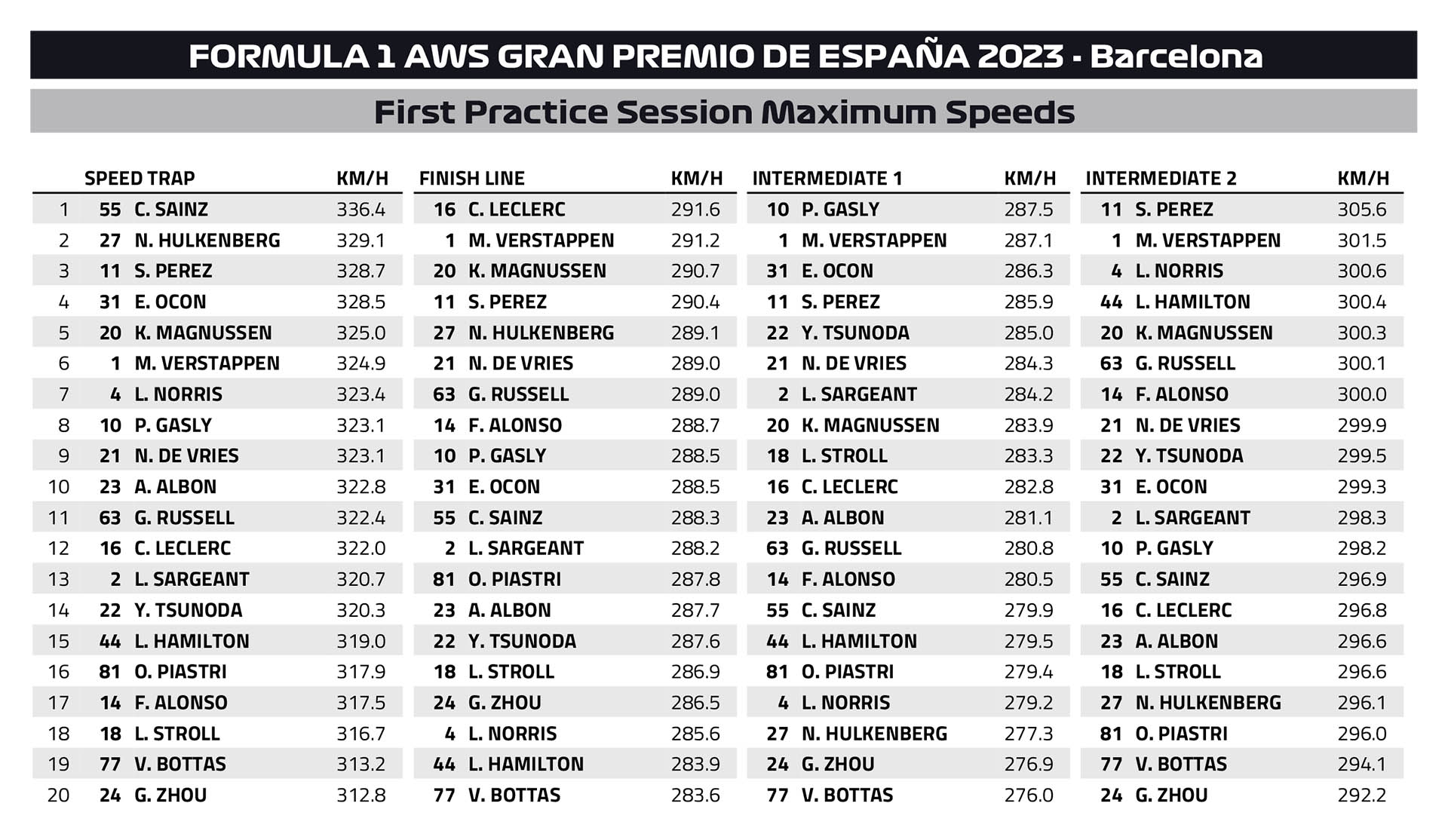 FORMULA 1 AWS GRAN PREMIO DE ESPAÑA 2023 - Barcelona

First Practice Session Maximum Speeds

| | SPEED TRAP | | KM/H | FINISH LINE | | KM/H | INTERMEDIATE 1 | | KM/H | INTERMEDIATE 2 | | KM/H |
|---|---|---|---|---|---|---|---|---|---|---|---|---|
| 1 | 55 | C. SAINZ | 336.4 | 16 | C. LECLERC | 291.6 | 10 | P. GASLY | 287.5 | 11 | S. PEREZ | 305.6 |
| 2 | 27 | N. HULKENBERG | 329.1 | 1 | M. VERSTAPPEN | 291.2 | 1 | M. VERSTAPPEN | 287.1 | 1 | M. VERSTAPPEN | 301.5 |
| 3 | 11 | S. PEREZ | 328.7 | 20 | K. MAGNUSSEN | 290.7 | 31 | E. OCON | 286.3 | 4 | L. NORRIS | 300.6 |
| 4 | 31 | E. OCON | 328.5 | 11 | S. PEREZ | 290.4 | 11 | S. PEREZ | 285.9 | 44 | L. HAMILTON | 300.4 |
| 5 | 20 | K. MAGNUSSEN | 325.0 | 27 | N. HULKENBERG | 289.1 | 22 | Y. TSUNODA | 285.0 | 20 | K. MAGNUSSEN | 300.3 |
| 6 | 1 | M. VERSTAPPEN | 324.9 | 21 | N. DE VRIES | 289.0 | 21 | N. DE VRIES | 284.3 | 63 | G. RUSSELL | 300.1 |
| 7 | 4 | L. NORRIS | 323.4 | 63 | G. RUSSELL | 289.0 | 2 | L. SARGEANT | 284.2 | 14 | F. ALONSO | 300.0 |
| 8 | 10 | P. GASLY | 323.1 | 14 | F. ALONSO | 288.7 | 20 | K. MAGNUSSEN | 283.9 | 21 | N. DE VRIES | 299.9 |
| 9 | 21 | N. DE VRIES | 323.1 | 10 | P. GASLY | 288.5 | 18 | L. STROLL | 283.3 | 22 | Y. TSUNODA | 299.5 |
| 10 | 23 | A. ALBON | 322.8 | 31 | E. OCON | 288.5 | 16 | C. LECLERC | 282.8 | 31 | E. OCON | 299.3 |
| 11 | 63 | G. RUSSELL | 322.4 | 55 | C. SAINZ | 288.3 | 23 | A. ALBON | 281.1 | 2 | L. SARGEANT | 298.3 |
| 12 | 16 | C. LECLERC | 322.0 | 2 | L. SARGEANT | 288.2 | 63 | G. RUSSELL | 280.8 | 10 | P. GASLY | 298.2 |
| 13 | 2 | L. SARGEANT | 320.7 | 81 | O. PIASTRI | 287.8 | 14 | F. ALONSO | 280.5 | 55 | C. SAINZ | 296.9 |
| 14 | 22 | Y. TSUNODA | 320.3 | 23 | A. ALBON | 287.7 | 55 | C. SAINZ | 279.9 | 16 | C. LECLERC | 296.8 |
| 15 | 44 | L. HAMILTON | 319.0 | 22 | Y. TSUNODA | 287.6 | 44 | L. HAMILTON | 279.5 | 23 | A. ALBON | 296.6 |
| 16 | 81 | O. PIASTRI | 317.9 | 18 | L. STROLL | 286.9 | 81 | O. PIASTRI | 279.4 | 18 | L. STROLL | 296.6 |
| 17 | 14 | F. ALONSO | 317.5 | 24 | G. ZHOU | 286.5 | 4 | L. NORRIS | 279.2 | 27 | N. HULKENBERG | 296.1 |
| 18 | 18 | L. STROLL | 316.7 | 4 | L. NORRIS | 285.6 | 27 | N. HULKENBERG | 277.3 | 81 | O. PIASTRI | 296.0 |
| 19 | 77 | V. BOTTAS | 313.2 | 44 | L. HAMILTON | 283.9 | 24 | G. ZHOU | 276.9 | 77 | V. BOTTAS | 294.1 |
| 20 | 24 | G. ZHOU | 312.8 | 77 | V. BOTTAS | 283.6 | 77 | V. BOTTAS | 276.0 | 24 | G. ZHOU | 292.2 |